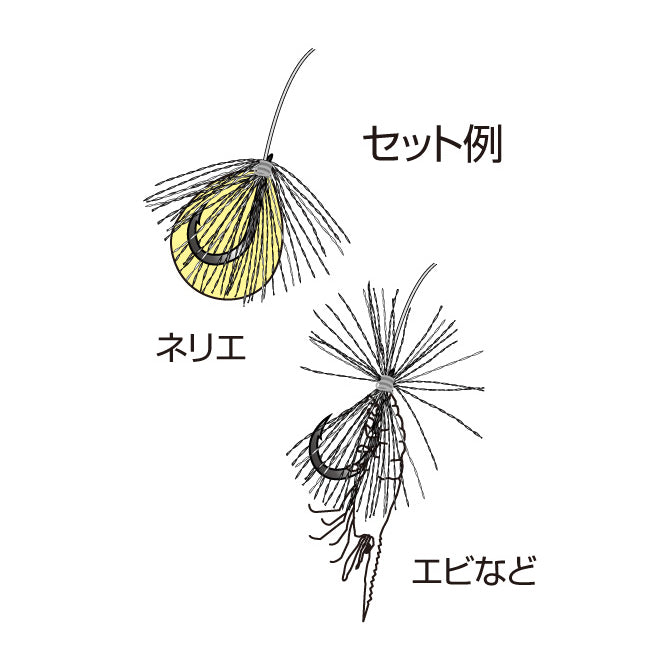 セット例

ネリエ

エビなど